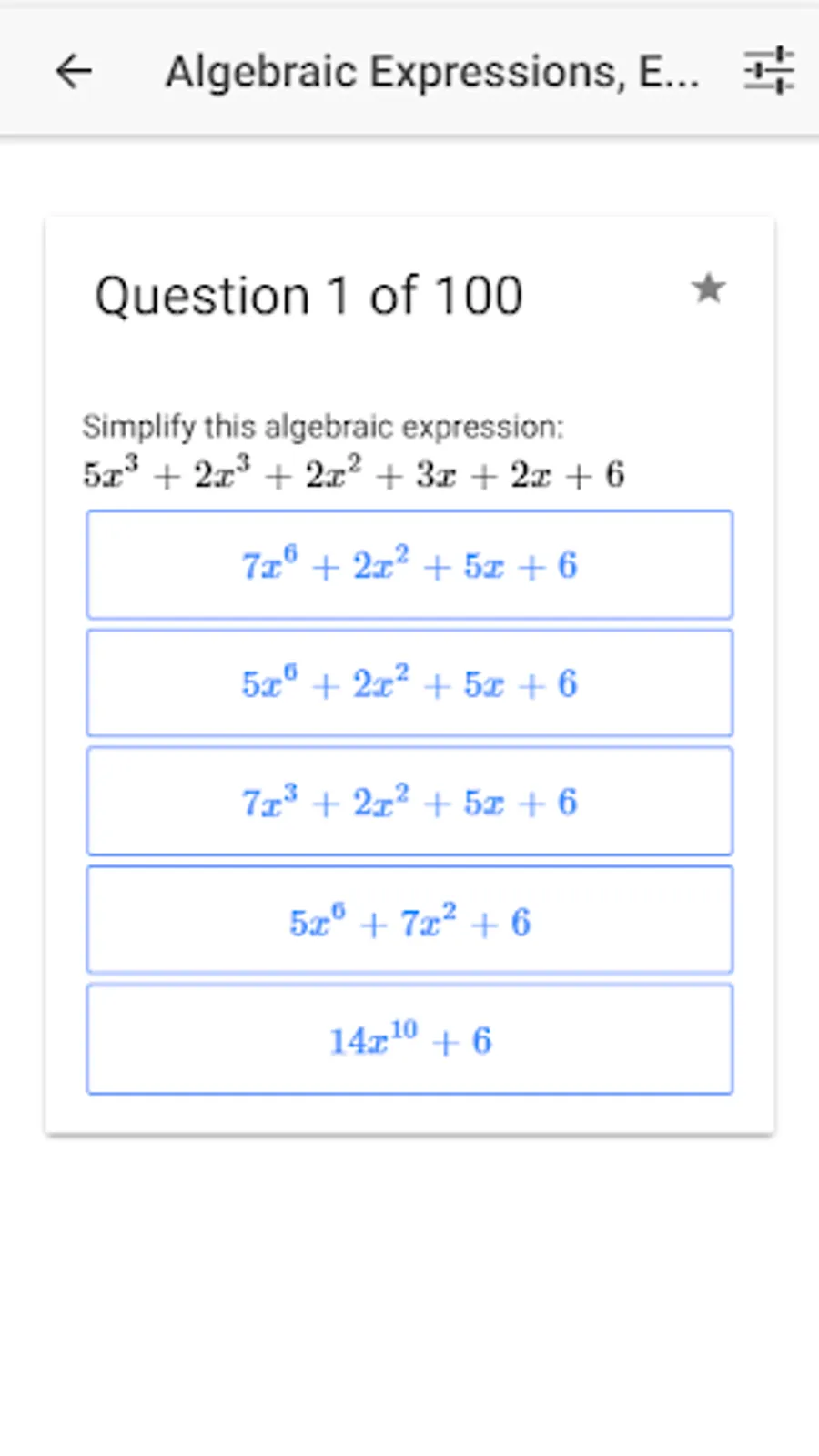 Algebraic Expressions, E...

Question 1 of 100

Simplify this algebraic expression:
$5x^3 + 2x^3 + 2x^2 + 3x + 2x + 6$

$7x^6 + 2x^2 + 5x + 6$

$5x^6 + 2x^2 + 5x + 6$

$7x^3 + 2x^2 + 5x + 6$

$5x^6 + 7x^2 + 6$

$14x^{10} + 6$